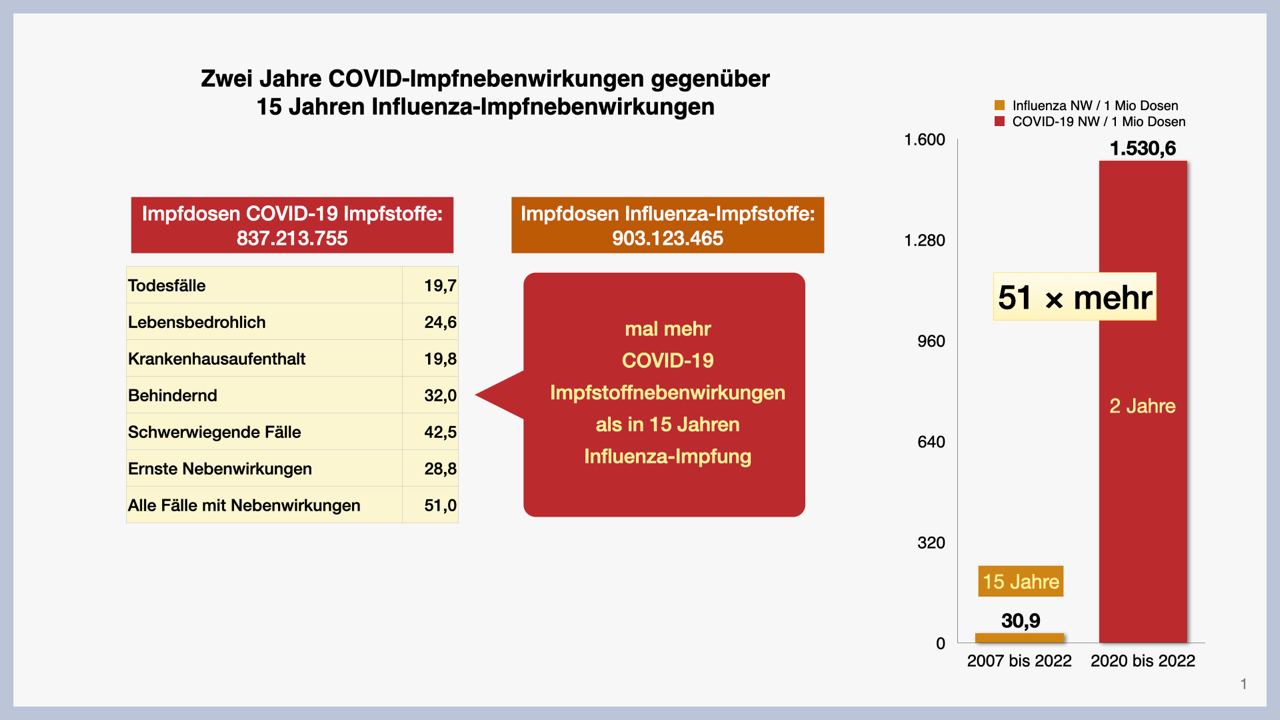 Zwei Jahre COVID-Impfnebenwirkungen gegenüber
15 Jahren Influenza-Impfnebenwirkungen

Impfdosen COVID-19 Impfstoffe:
837.213.755

Impfdosen Influenza-Impfstoffe:
903.123.465

| Todesfälle | 19,7 |
|---|---|
| Lebensbedrohlich | 24,6 |
| Krankenhausaufenthalt | 19,8 |
| Behindernd | 32,0 |
| Schwerwiegende Fälle | 42,5 |
| Ernste Nebenwirkungen | 28,8 |
| Alle Fälle mit Nebenwirkungen | 51,0 |

mal mehr
COVID-19
Impfstoffnebenwirkungen
als in 15 Jahren
Influenza-Impfung

Influenza NW / 1 Mio Dosen
COVID-19 NW / 1 Mio Dosen

1.600
1.280
960
640
320
0

1.530,6
51 × mehr
2 Jahre
15 Jahre
30,9

2007 bis 2022
2020 bis 2022

1